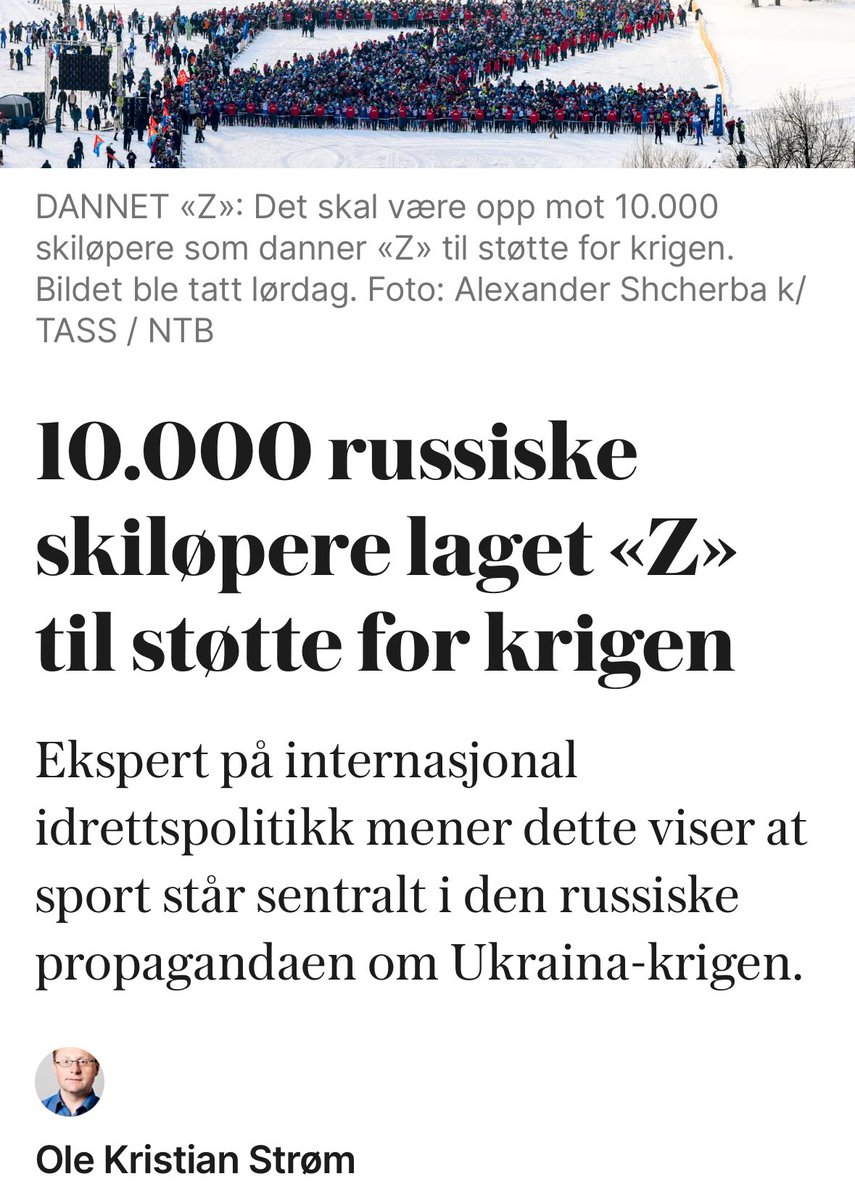 DANNET «Z»: Det skal være opp mot 10.000 skiløpere som danner «Z» til støtte for krigen. Bildet ble tatt lørdag. Foto: Alexander Shcherba k/ TASS / NTB

10.000 russiske skiløpere laget «Z» til støtte for krigen

Ekspert på internasjonal idrettspolitikk mener dette viser at sport står sentralt i den russiske propagandaen om Ukraina-krigen.

Ole Kristian Strøm